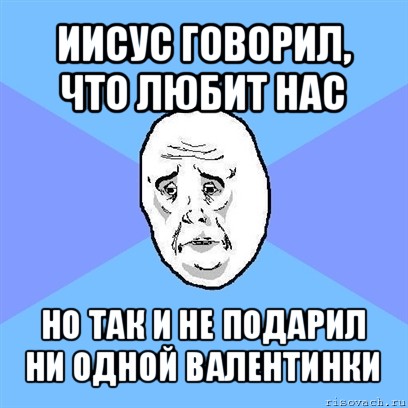 ИИСУС ГОВОРИЛ, ЧТО ЛЮБИТ НАС

НО ТАК И НЕ ПОДАРИЛ НИ ОДНОЙ ВАЛЕНТИНКИ

risovach.ru